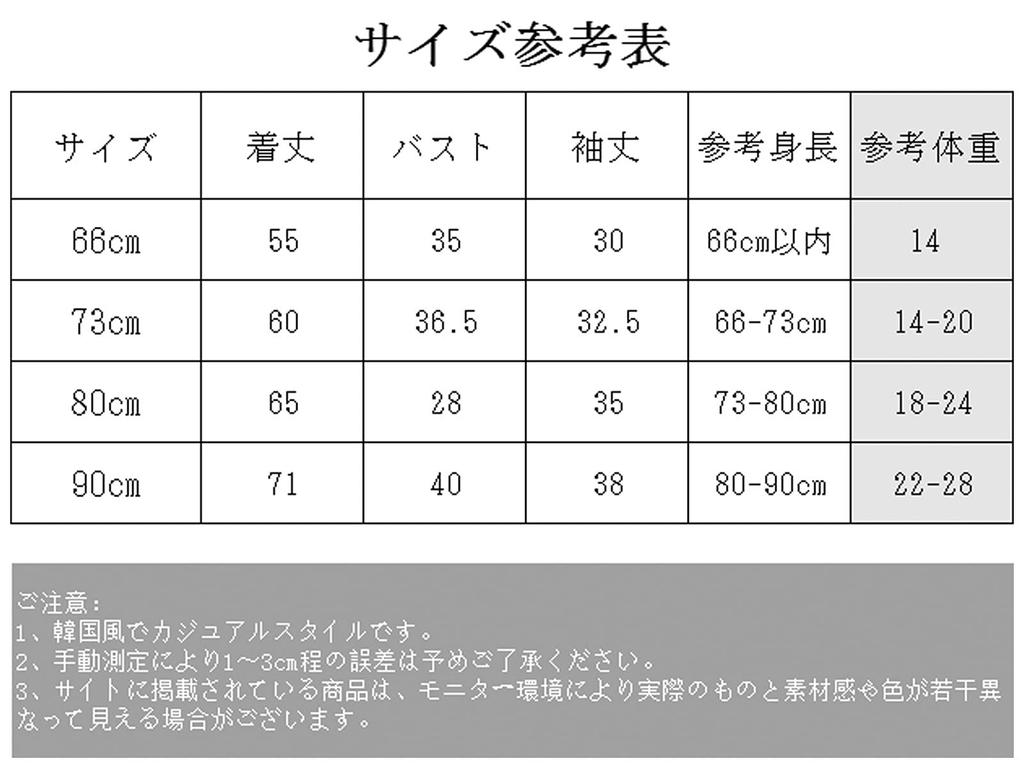 サイズ参考表

| サイズ | 着丈 | バスト | 袖丈 | 参考身長 | 参考体重 |
|---|---|---|---|---|---|
| 66cm | 55 | 35 | 30 | 66cm以内 | 14 |
| 73cm | 60 | 36.5 | 32.5 | 66-73cm | 14-20 |
| 80cm | 65 | 28 | 35 | 73-80cm | 18-24 |
| 90cm | 71 | 40 | 38 | 80-90cm | 22-28 |

ご注意:
1、韓国風でカジュアルスタイルです。
2、手動測定により1~3cm程の誤差は予めご了承ください。
3、サイトに掲載されている商品は、モニター環境により実際のものと素材感や色が若干異なって見える場合がございます。